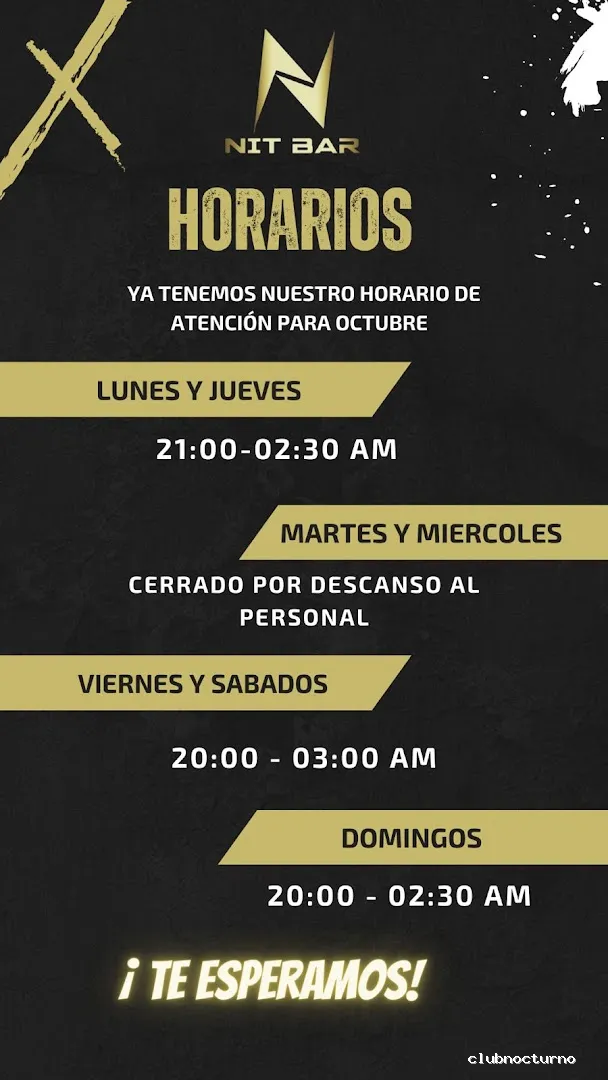 NIT BAR

HORARIOS

YA TENEMOS NUESTRO HORARIO DE ATENCIÓN PARA OCTUBRE

LUNES Y JUEVES

21:00-02:30 AM

MARTES Y MIERCOLES

CERRADO POR DESCANSO AL PERSONAL

VIERNES Y SABADOS

20:00 - 03:00 AM

DOMINGOS

20:00 - 02:30 AM

¡ TE ESPERAMOS!

clubnocturno